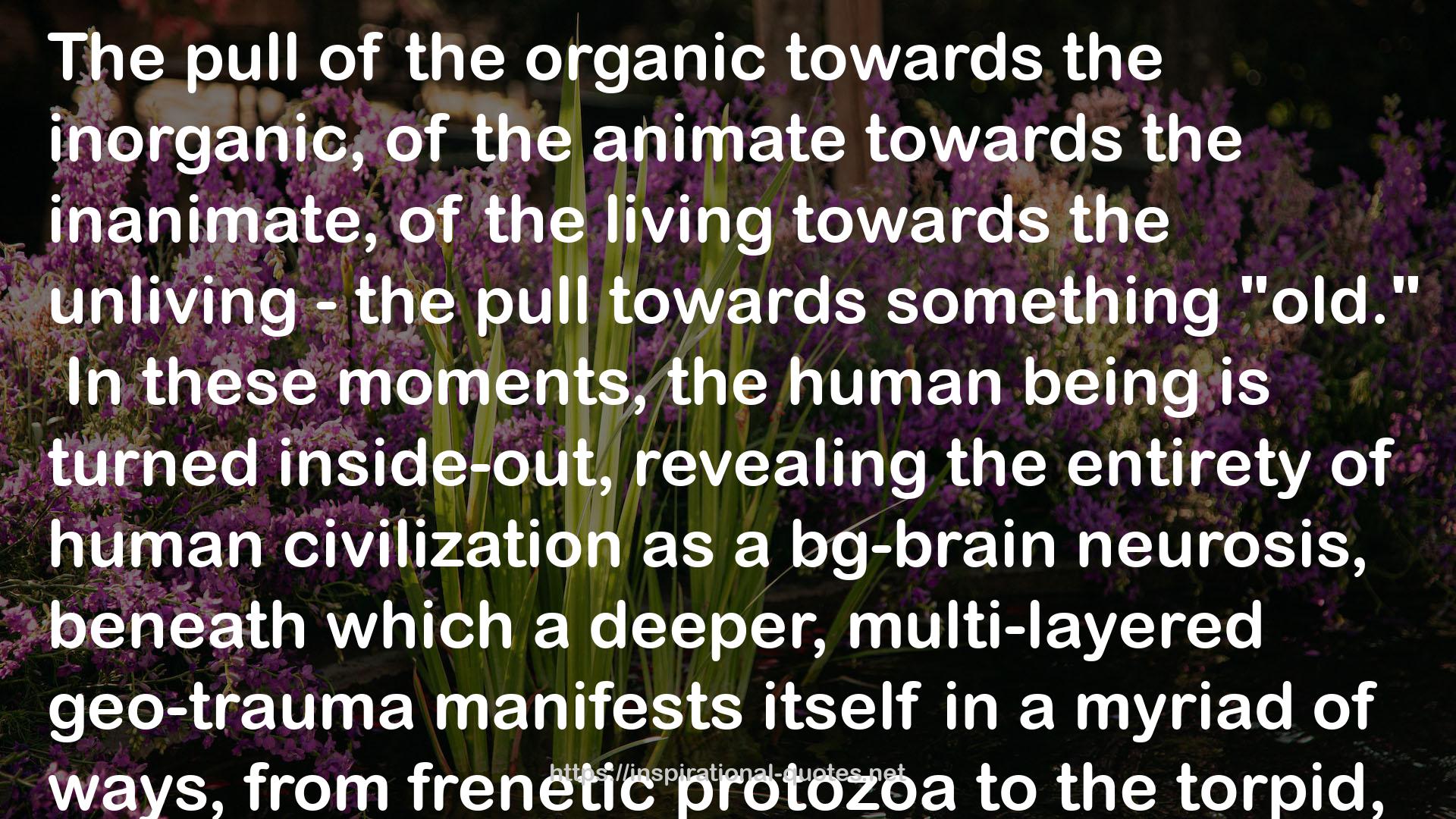 The pull of the organic towards the inorganic, of the animate towards the inanimate, of the living towards the unliving - the pull towards something "old." In these moments, the human being is turned inside-out, revealing the entirety of human civilization as a bg-brain neurosis, beneath which a deeper, multi-layered geo-trauma manifests itself in a myriad of ways, from frenetic protozoa to the torpid,

https://inspirational-quotes.net